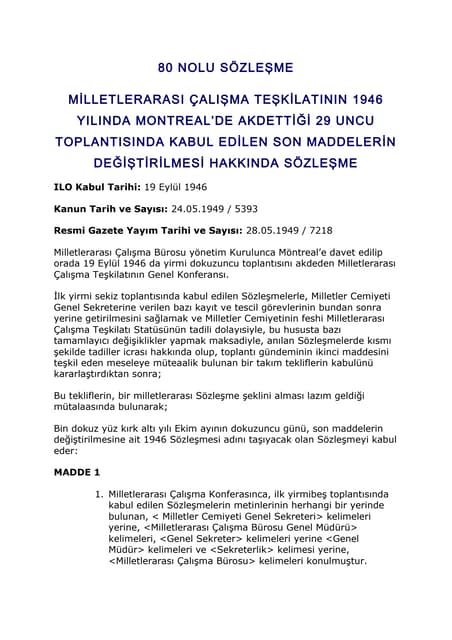 80 NOLU SÖZLEŞME

MİLLETLERARASI ÇALIŞMA TEŞKİLATININ 1946 YILINDA MONTREAL'DE AKDETTİĞİ 29 UNCU TOPLANTISINDA KABUL EDİLEN SON MADDELERİN DEĞİŞTİRİLMESİ HAKKINDA SÖZLEŞME

ILO Kabul Tarihi: 19 Eylül 1946

Kanun Tarih ve Sayısı: 24.05.1949 / 5393

Resmi Gazete Yayım Tarihi ve Sayısı: 28.05.1949 / 7218

Milletlerarası Çalışma Bürosu yönetim Kurulunca Möntreal'e davet edilip orada 19 Eylül 1946 da yirmi dokuzuncu toplantısını akdeden Milletlerarası Çalışma Teşkilatının Genel Konferansı.

İlk yirmi sekiz toplantısında kabul edilen Sözleşmelerle, Milletler Cemiyeti Genel Sekreterine verilen bazı kayıt ve tescil görevlerinin bundan sonra yerine getirilmesini sağlamak ve Milletler Cemiyetinin feshi Milletlerarası Çalışma Teşkilatı Statüsünün tadili dolayısiyle, bu hususta bazı tamamlayıcı değişiklikler yapmak maksadiyle, anılan Sözleşmelerde kısmı şekilde tadiller icrası hakkında olup, toplantı gündeminin ikinci maddesini teşkil eden meseleye müteaalik bulunan bir takım tekliflerin kabulünü kararlaştırdıktan sonra;

Bu tekliflerin, bir milletlerarası Sözleşme şeklini alması lazım geldiği mütalaasında bulunarak;

Bin dokuz yüz kırk altı yılı Ekim ayının dokuzuncu günü, son maddelerin değiştirilmesine ait 1946 Sözleşmesi adını taşıyacak olan Sözleşmeyi kabul eder:

MADDE 1

1. Milletlerarası Çalışma Konferasınca, ilk yirmibeş toplantısında kabul edilen Sözleşmelerin metinlerinin herhangi bir yerinde bulunan, < Milletler Cemiyeti Genel Sekreteri> kelimeleri yerine, <Milletlerarası Çalışma Bürosu Genel Müdürü> kelimeleri, <Genel Sekreter> kelimeleri yerine <Genel Müdür> kelimeleri ve <Sekreterlik> kelimesi yerine, <Milletlerarası Çalışma Bürosu> kelimeleri konulmuştur.